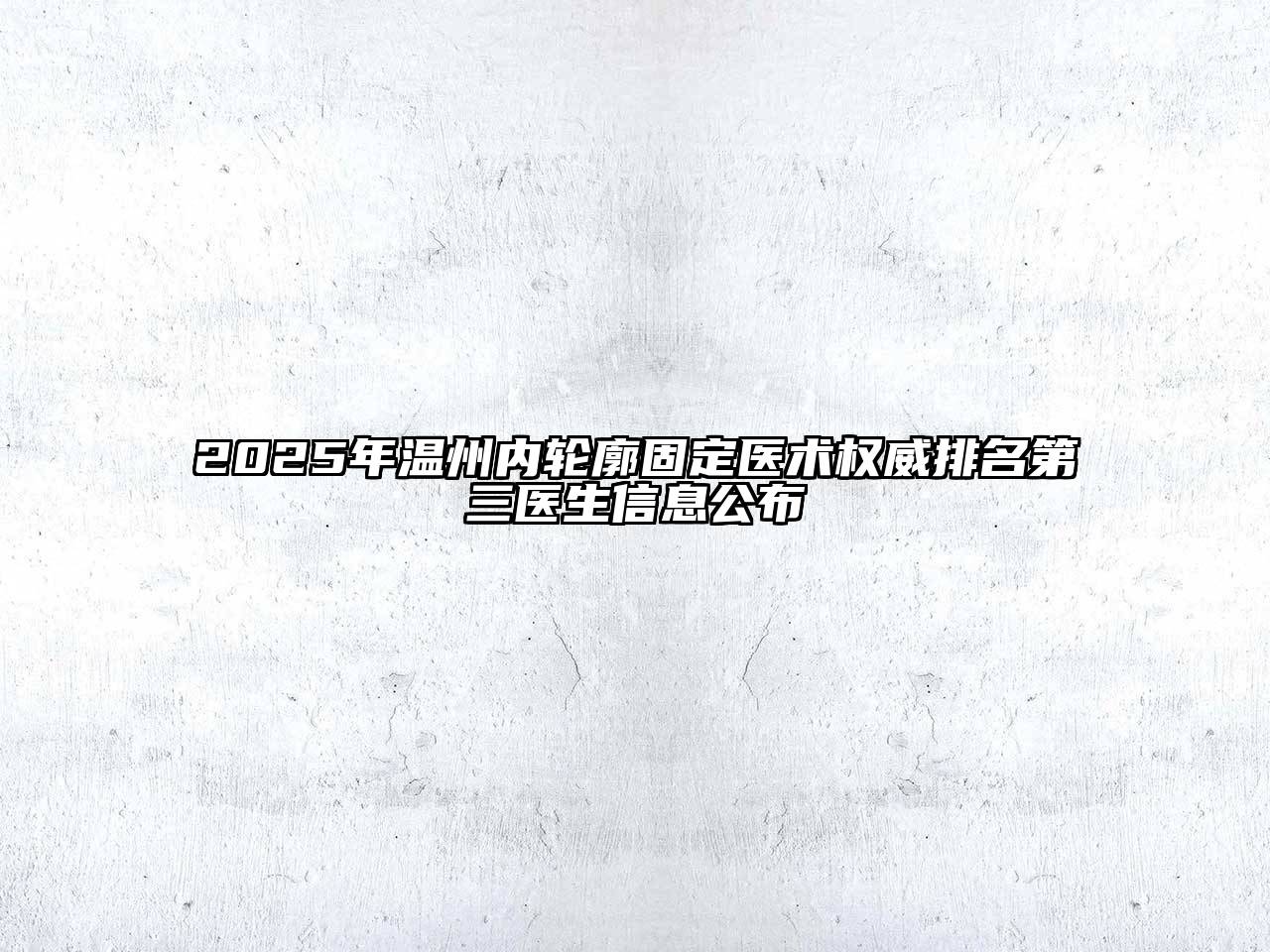 2025年温州内轮廓固定医术权威排名第三医生信息公布